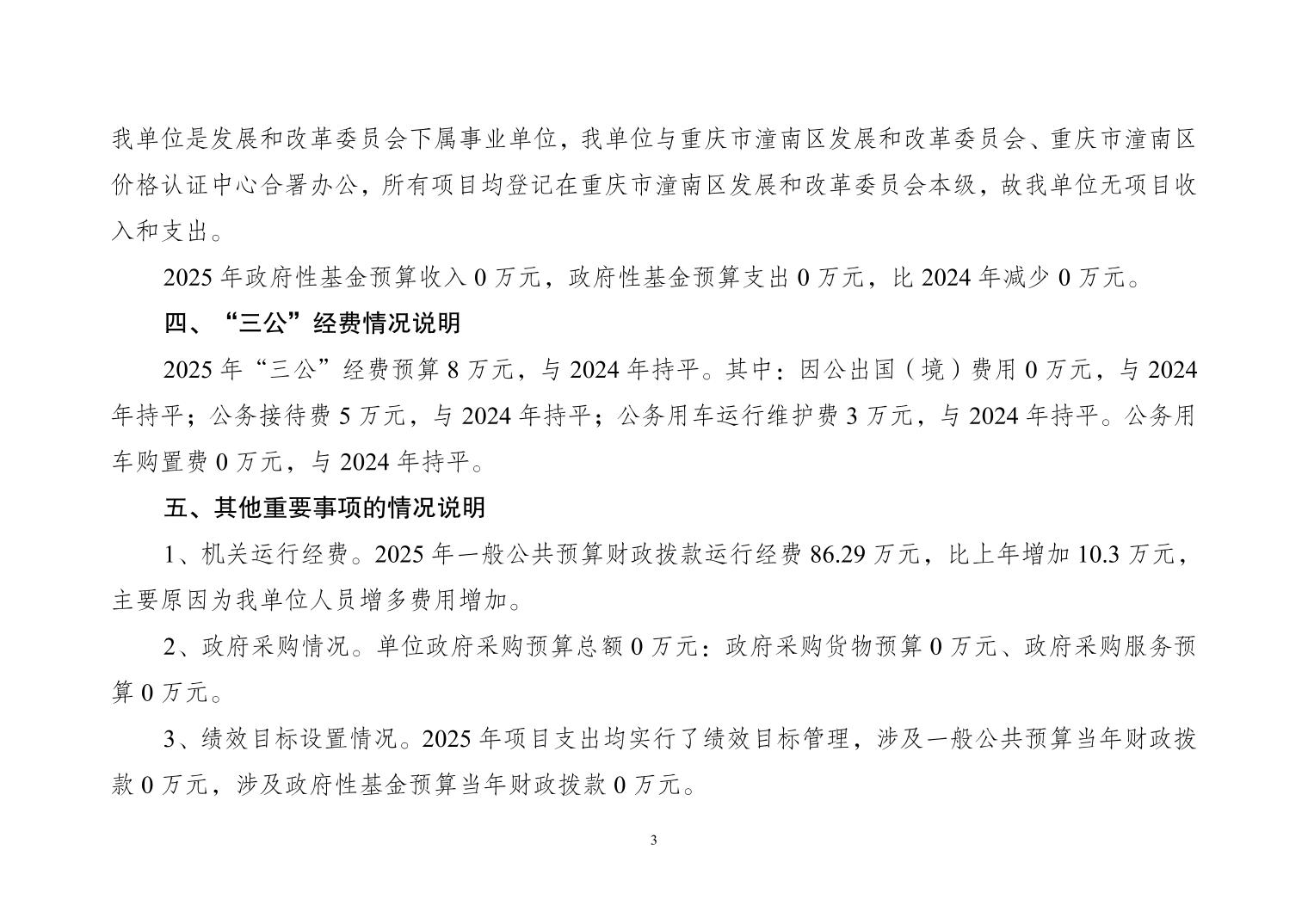 我单位是发展和改革委员会下属事业单位，我单位与重庆市潼南区发展和改革委员会、重庆市潼南区价格认证中心合署办公，所有项目均登记在重庆市潼南区发展和改革委员会本级，故我单位无项目收入和支出。

2025 年政府性基金预算收入 0 万元，政府性基金预算支出 0 万元，比 2024 年减少 0 万元。

四、“三公”经费情况说明

2025 年“三公”经费预算 8 万元，与 2024 年持平。其中：因公出国（境）费用 0 万元，与 2024 年持平；公务接待费 5 万元，与 2024 年持平；公务用车运行维护费 3 万元，与 2024 年持平。公务用车购置费 0 万元，与 2024 年持平。

五、其他重要事项的情况说明

1、机关运行经费。2025 年一般公共预算财政拨款运行经费 86.29 万元，比上年增加 10.3 万元，主要原因为我单位人员增多费用增加。

2、政府采购情况。单位政府采购预算总额 0 万元：政府采购货物预算 0 万元、政府采购服务预算 0 万元。

3、绩效目标设置情况。2025 年项目支出均实行了绩效目标管理，涉及一般公共预算当年财政拨款 0 万元，涉及政府性基金预算当年财政拨款 0 万元。

3